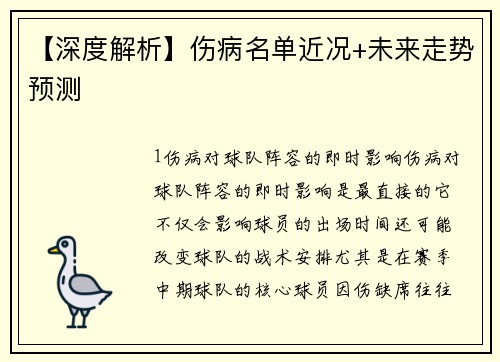 【深度解析】伤病名单近况+未来走势预测

1伤病对球队阵容的即时影响伤病对球队阵容的即时影响是最直接的它不仅会影响球员的出场时间还可能改变球队的战术安排尤其是在赛季中期球队的核心球员因伤缺席往往